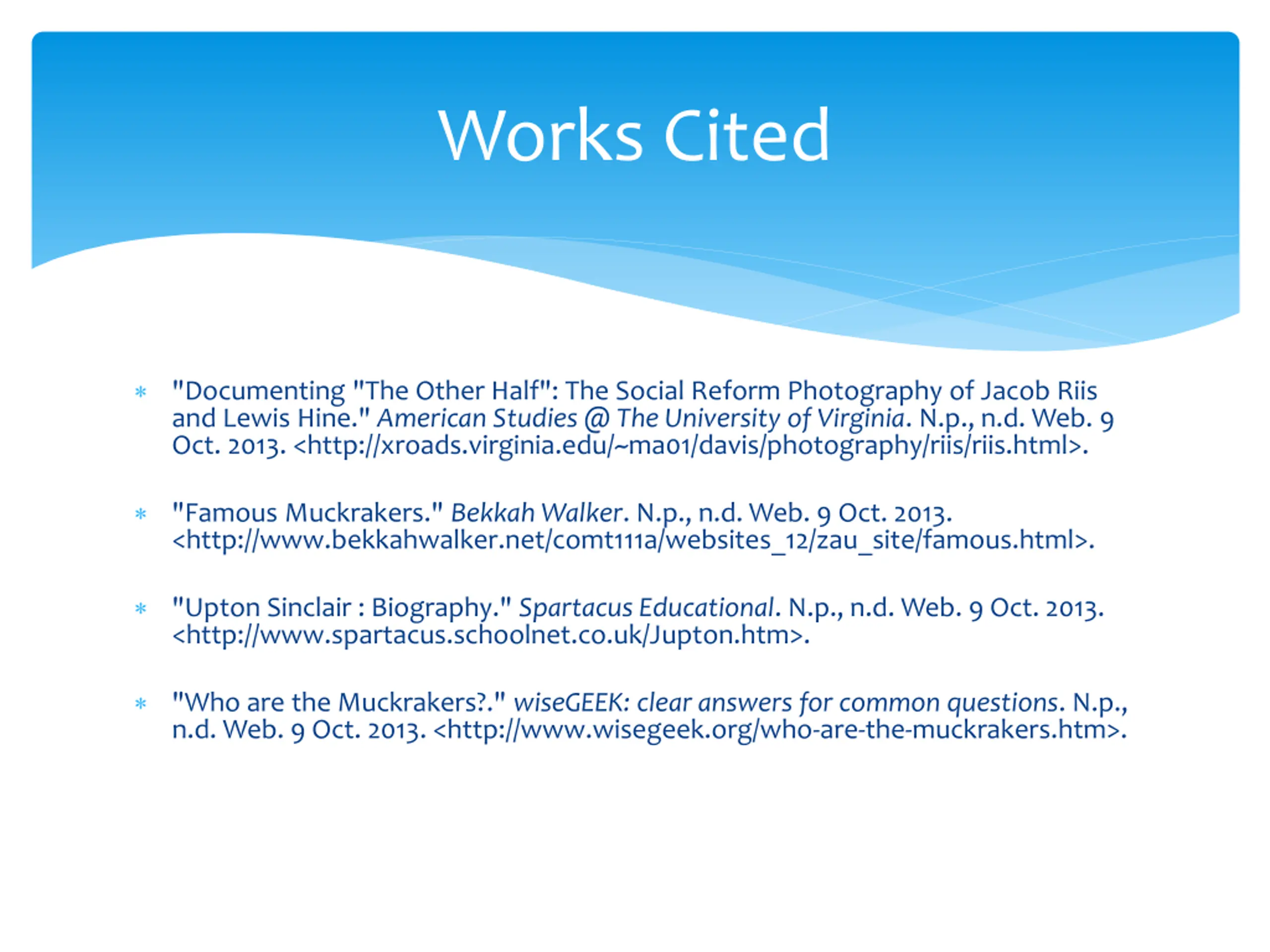 Works Cited

* "Documenting "The Other Half": The Social Reform Photography of Jacob Riis and Lewis Hine." American Studies @ The University of Virginia. N.p., n.d. Web. 9 Oct. 2013. <http://xroads.virginia.edu/~ma01/davis/photography/riis/riis.html>.

* "Famous Muckrakers." Bekkah Walker. N.p., n.d. Web. 9 Oct. 2013. <http://www.bekkahwalker.net/comt111a/websites_12/zau_site/famous.html>.

* "Upton Sinclair : Biography." Spartacus Educational. N.p., n.d. Web. 9 Oct. 2013. <http://www.spartacus.schoolnet.co.uk/Jupton.htm>.

* "Who are the Muckrakers?." wiseGEEK: clear answers for common questions. N.p., n.d. Web. 9 Oct. 2013. <http://www.wisegeek.org/who-are-the-muckrakers.htm>.